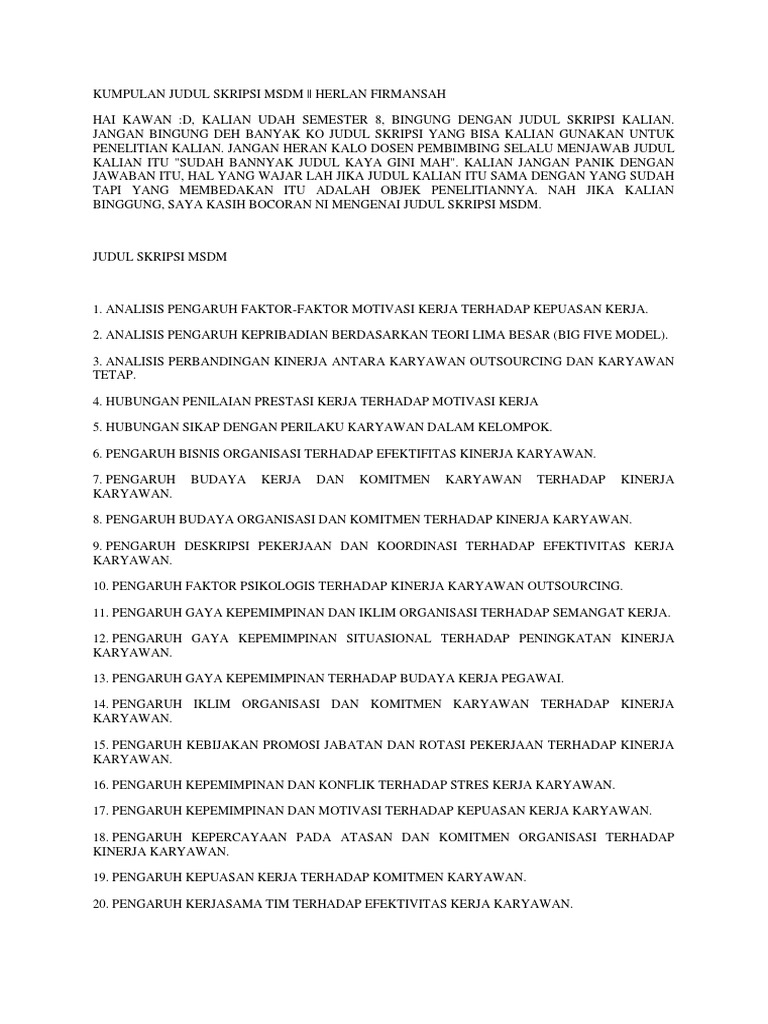 KUMPULAN JUDUL SKRIPSI MSDM || HERLAN FIRMANSAH

HAI KAWAN :D, KALIAN UDAH SEMESTER 8, BINGUNG DENGAN JUDUL SKRIPSI KALIAN. JANGAN BINGUNG DEH BANYAK KO JUDUL SKRIPSI YANG BISA KALIAN GUNAKAN UNTUK PENELITIAN KALIAN. JANGAN HERAN KALO DOSEN PEMBIMBING SELALU MENJAWAB JUDUL KALIAN ITU "SUDAH BANNYAK JUDUL KAYA GINI MAH". KALIAN JANGAN PANIK DENGAN JAWABAN ITU, HAL YANG WAJAR LAH JIKA JUDUL KALIAN ITU SAMA DENGAN YANG SUDAH TAPI YANG MEMBEDAKAN ITU ADALAH OBJEK PENELITIANNYA. NAH JIKA KALIAN BINGGUNG, SAYA KASIH BOCORAN NI MENGENAI JUDUL SKRIPSI MSDM.

JUDUL SKRIPSI MSDM

1. ANALISIS PENGARUH FAKTOR-FAKTOR MOTIVASI KERJA TERHADAP KEPUASAN KERJA.

2. ANALISIS PENGARUH KEPRIBADIAN BERDASARKAN TEORI LIMA BESAR (BIG FIVE MODEL).

3. ANALISIS PERBANDINGAN KINERJA ANTARA KARYAWAN OUTSOURCING DAN KARYAWAN TETAP.

4. HUBUNGAN PENILAIAN PRESTASI KERJA TERHADAP MOTIVASI KERJA

5. HUBUNGAN SIKAP DENGAN PERILAKU KARYAWAN DALAM KELOMPOK.

6. PENGARUH BISNIS ORGANISASI TERHADAP EFEKTIFITAS KINERJA KARYAWAN.

7. PENGARUH BUDAYA KERJA DAN KOMITMEN KARYAWAN TERHADAP KINERJA KARYAWAN.

8. PENGARUH BUDAYA ORGANISASI DAN KOMITMEN TERHADAP KINERJA KARYAWAN.

9. PENGARUH DESKRIPSI PEKERJAAN DAN KOORDINASI TERHADAP EFEKTIVITAS KERJA KARYAWAN.

10. PENGARUH FAKTOR PSIKOLOGIS TERHADAP KINERJA KARYAWAN OUTSOURCING.

11. PENGARUH GAYA KEPEMIMPINAN DAN IKLIM ORGANISASI TERHADAP SEMANGAT KERJA.

12. PENGARUH GAYA KEPEMIMPINAN SITUASIONAL TERHADAP PENINGKATAN KINERJA KARYAWAN.

13. PENGARUH GAYA KEPEMIMPINAN TERHADAP BUDAYA KERJA PEGAWAI.

14. PENGARUH IKLIM ORGANISASI DAN KOMITMEN KARYAWAN TERHADAP KINERJA KARYAWAN.

15. PENGARUH KEBIJAKAN PROMOSI JABATAN DAN ROTASI PEKERJAAN TERHADAP KINERJA KARYAWAN.

16. PENGARUH KEPEMIMPINAN DAN KONFLIK TERHADAP STRES KERJA KARYAWAN.

17. PENGARUH KEPEMIMPINAN DAN MOTIVASI TERHADAP KEPUASAN KERJA KARYAWAN.

18. PENGARUH KEPERCAYAAN PADA ATASAN DAN KOMITMEN ORGANISASI TERHADAP KINERJA KARYAWAN.

19. PENGARUH KEPUASAN KERJA TERHADAP KOMITMEN KARYAWAN.

20. PENGARUH KERJASAMA TIM TERHADAP EFEKTIVITAS KERJA KARYAWAN.